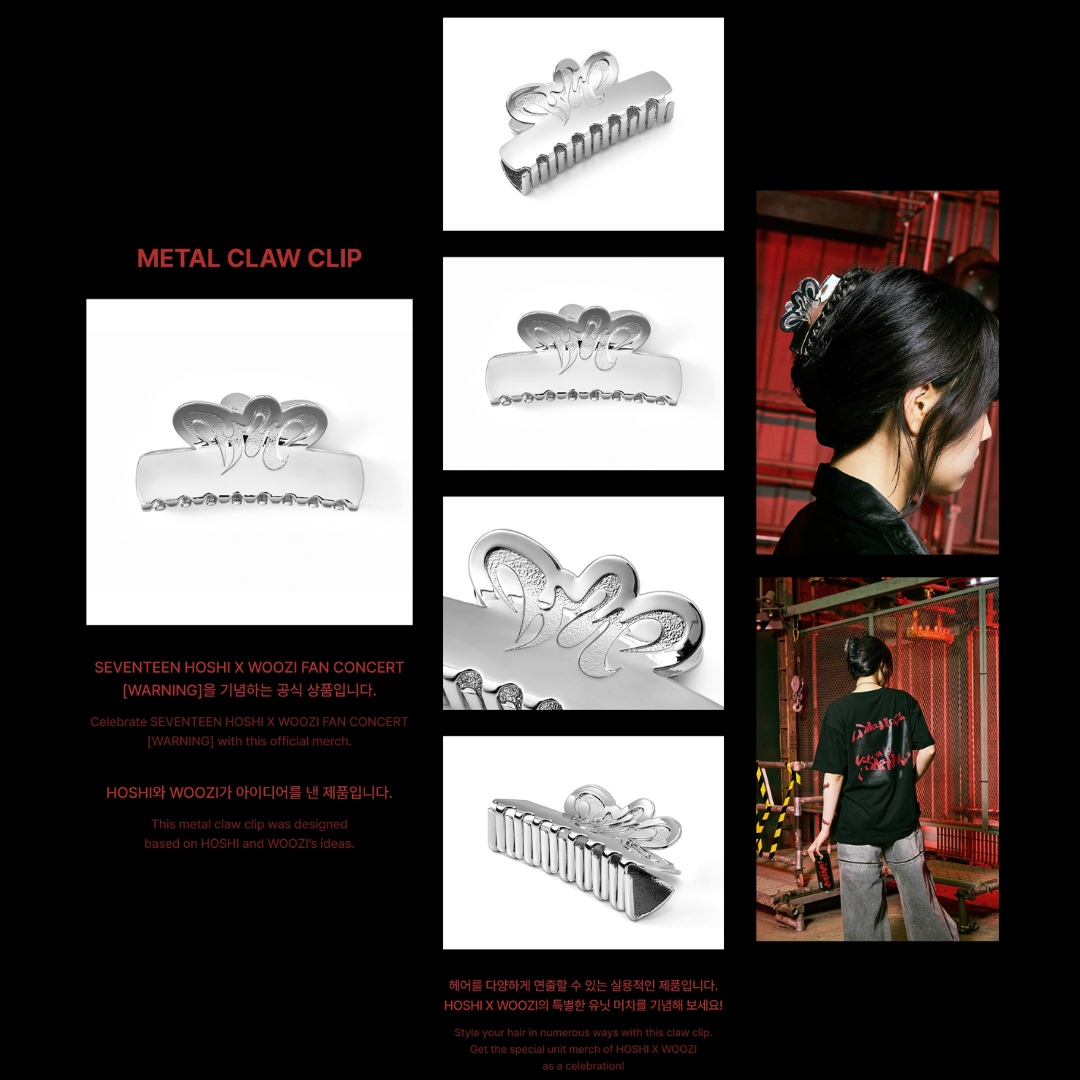 METAL CLAW CLIP

SEVENTEEN HOSHI X WOOZI FAN CONCERT [WARNING]을 기념하는 공식 상품입니다.

Celebrate SEVENTEEN HOSHI X WOOZI FAN CONCERT [WARNING] with this official merch.

HOSHI와 WOOZI가 아이디어를 낸 제품입니다.

This metal claw clip was designed based on HOSHI and WOOZI's ideas.

헤어를 다양하게 연출할 수 있는 실용적인 제품입니다. HOSHI X WOOZI의 특별한 유닛 머치를 기념해 보세요!

Style your hair in numerous ways with this claw clip. Get the special unit merch of HOSHI X WOOZI as a celebration!